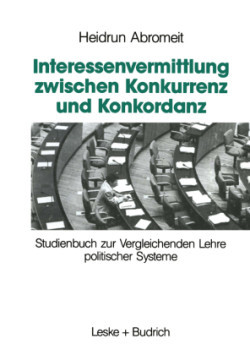 Heidrun Abromeit

Interessenvermittlung zwischen Konkurrenz und Konkordanz

Studienbuch zur Vergleichenden Lehre politischer Systeme

Leske + Budrich